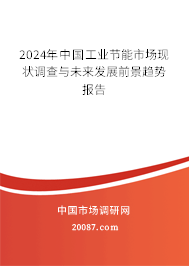 2024年中国工业节能市场现状调查与未来发展前景趋势报告

中国市场调研网

20087.com